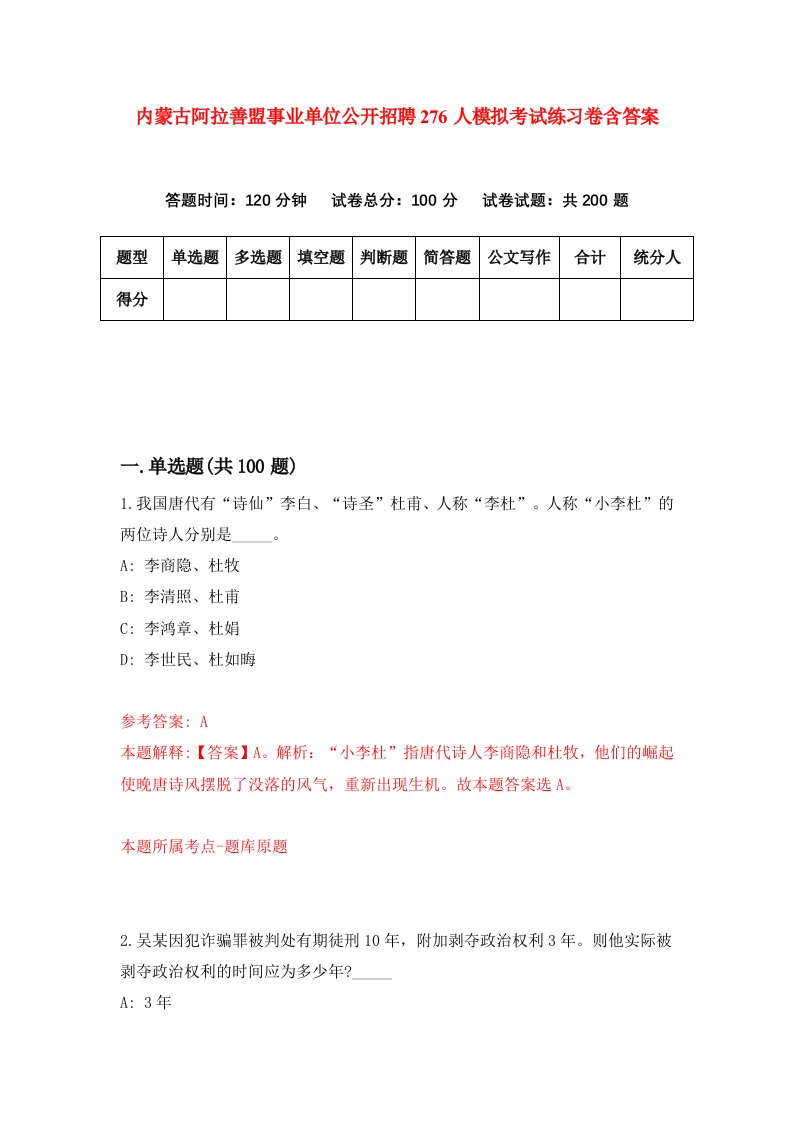 内蒙古阿拉善盟事业单位公开招聘276人模拟考试练习卷含答案

答题时间：120分钟　试卷总分：100分　试卷试题：共200题

| 题型 | 单选题 | 多选题 | 填空题 | 判断题 | 简答题 | 公文写作 | 合计 | 统分人 |
|---|---|---|---|---|---|---|---|---|
| 得分 | | | | | | | | |

一.单选题(共100题)

1.我国唐代有“诗仙”李白、“诗圣”杜甫、人称“李杜”。人称“小李杜”的两位诗人分别是_____。

A: 李商隐、杜牧

B: 李清照、杜甫

C: 李鸿章、杜娟

D: 李世民、杜如晦

参考答案: A

本题解释:【答案】A。解析：“小李杜”指唐代诗人李商隐和杜牧，他们的崛起使晚唐诗风摆脱了没落的风气，重新出现生机。故本题答案选A。

本题所属考点-题库原题

2.吴某因犯诈骗罪被判处有期徒刑10年，附加剥夺政治权利3年。则他实际被剥夺政治权利的时间应为多少年?_____

A: 3年